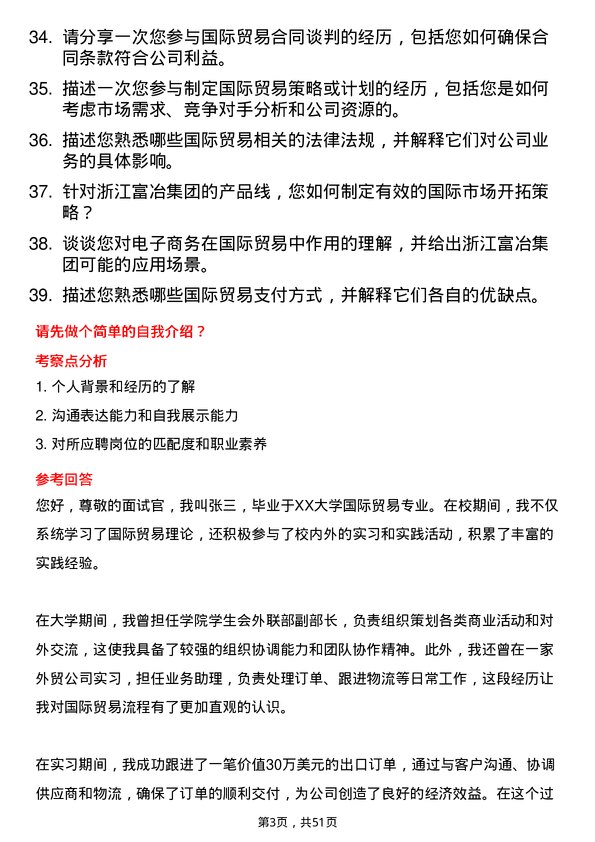 34. 请分享一次您参与国际贸易合同谈判的经历，包括您如何确保合同条款符合公司利益。

35. 描述一次您参与制定国际贸易策略或计划的经历，包括您是如何考虑市场需求、竞争对手分析和公司资源的。

36. 描述您熟悉哪些国际贸易相关的法律法规，并解释它们对公司业务的具体影响。

37. 针对浙江富冶集团的产品线，您如何制定有效的国际市场开拓策略？

38. 谈谈您对电子商务在国际贸易中作用的理解，并给出浙江富冶集团可能的应用场景。

39. 描述您熟悉哪些国际贸易支付方式，并解释它们各自的优缺点。

请先做个简单的自我介绍？

考察点分析

1. 个人背景和经历的了解

2. 沟通表达能力和自我展示能力

3. 对所应聘岗位的匹配度和职业素养

参考回答

您好，尊敬的面试官，我叫张三，毕业于XX大学国际贸易专业。在校期间，我不仅系统学习了国际贸易理论，还积极参与了校内外的实习和实践活动，积累了丰富的实践经验。

在大学期间，我曾担任学院学生会外联部副部长，负责组织策划各类商业活动和对外交流，这使我具备了较强的组织协调能力和团队协作精神。此外，我还曾在一家外贸公司实习，担任业务助理，负责处理订单、跟进物流等日常工作，这段经历让我对国际贸易流程有了更加直观的认识。

在实习期间，我成功跟进了一笔价值30万美元的出口订单，通过与客户沟通、协调供应商和物流，确保了订单的顺利交付，为公司创造了良好的经济效益。在这个过

第3页，共51页